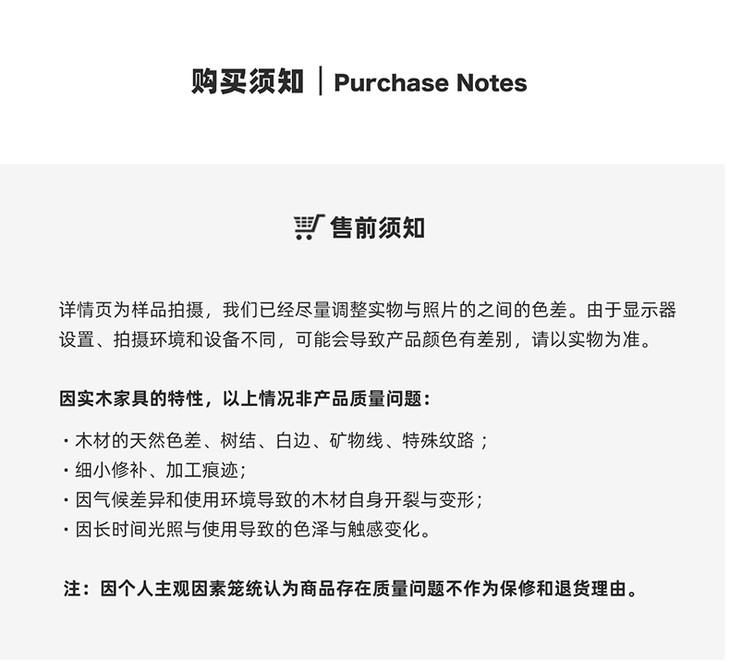 购买须知 | Purchase Notes

售前须知

详情页为样品拍摄，我们已经尽量调整实物与照片的之间的色差。由于显示器设置、拍摄环境和设备不同，可能会导致产品颜色有差别，请以实物为准。

因实木家具的特性，以上情况非产品质量问题：

· 木材的天然色差、树结、白边、矿物线、特殊纹路；
· 细小修补、加工痕迹；
· 因气候差异和使用环境导致的木材自身开裂与变形；
· 因长时间光照与使用导致的色泽与触感变化。

注：因个人主观因素笼统认为商品存在质量问题不作为保修和退货理由。